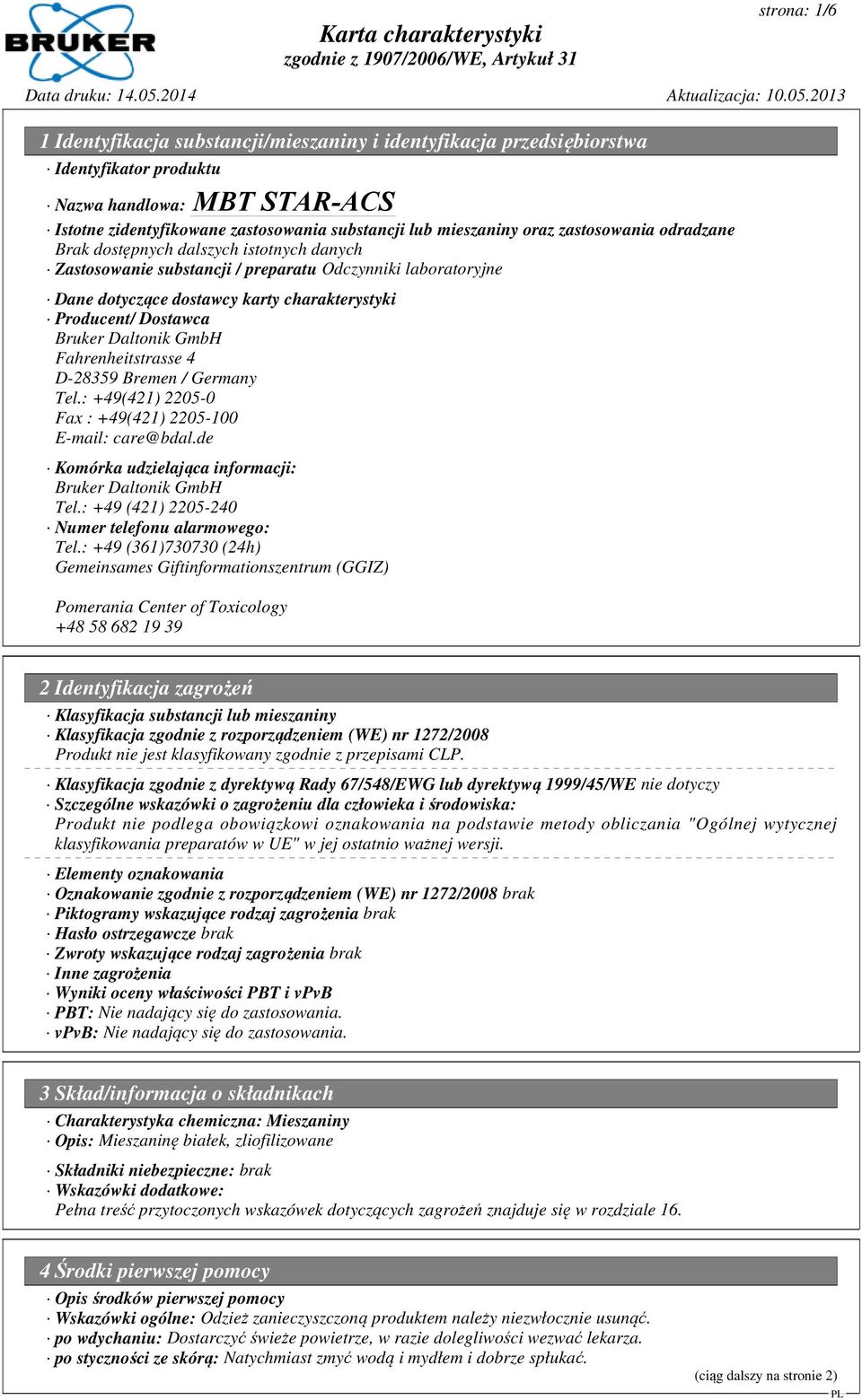 BRUKER

strona: 1/6

Karta charakterystyki
zgodnie z 1907/2006/WE, Artykuł 31

Data druku: 14.05.2014 Aktualizacja: 10.05.2013

1 Identyfikacja substancji/mieszaniny i identyfikacja przedsiębiorstwa

· Identyfikator produktu

· Nazwa handlowa: MBT STAR-ACS

· Istotne zidentyfikowane zastosowania substancji lub mieszaniny oraz zastosowania odradzane
Brak dostępnych dalszych istotnych danych
· Zastosowanie substancji / preparatu Odczynniki laboratoryjne

· Dane dotyczące dostawcy karty charakterystyki
· Producent/ Dostawca
Bruker Daltonik GmbH
Fahrenheitstrasse 4
D-28359 Bremen / Germany
Tel.: +49(421) 2205-0
Fax : +49(421) 2205-100
E-mail: care@bdal.de

· Komórka udzielająca informacji:
Bruker Daltonik GmbH
Tel.: +49 (421) 2205-240
· Numer telefonu alarmowego:
Tel.: +49 (361)730730 (24h)
Gemeinsames Giftinformationszentrum (GGIZ)

Pomerania Center of Toxicology
+48 58 682 19 39

2 Identyfikacja zagrożeń

· Klasyfikacja substancji lub mieszaniny
· Klasyfikacja zgodnie z rozporządzeniem (WE) nr 1272/2008
Produkt nie jest klasyfikowany zgodnie z przepisami CLP.

· Klasyfikacja zgodnie z dyrektywą Rady 67/548/EWG lub dyrektywą 1999/45/WE nie dotyczy
· Szczególne wskazówki o zagrożeniu dla człowieka i środowiska:
Produkt nie podlega obowiązkowi oznakowania na podstawie metody obliczania "Ogólnej wytycznej klasyfikowania preparatów w UE" w jej ostatnio ważnej wersji.

· Elementy oznakowania
· Oznakowanie zgodnie z rozporządzeniem (WE) nr 1272/2008 brak
· Piktogramy wskazujące rodzaj zagrożenia brak
· Hasło ostrzegawcze brak
· Zwroty wskazujące rodzaj zagrożenia brak
· Inne zagrożenia
· Wyniki oceny właściwości PBT i vPvB
· PBT: Nie nadający się do zastosowania.
· vPvB: Nie nadający się do zastosowania.

3 Skład/informacja o składnikach

· Charakterystyka chemiczna: Mieszaniny
· Opis: Mieszaninę białek, zliofilizowane

· Składniki niebezpieczne: brak
· Wskazówki dodatkowe:
Pełna treść przytoczonych wskazówek dotyczących zagrożeń znajduje się w rozdziale 16.

4 Środki pierwszej pomocy

· Opis środków pierwszej pomocy
· Wskazówki ogólne: Odzież zanieczyszczoną produktem należy niezwłocznie usunąć.
· po wdychaniu: Dostarczyć świeże powietrze, w razie dolegliwości wezwać lekarza.
· po styczności ze skórą: Natychmiast zmyć wodą i mydłem i dobrze spłukać.

(ciąg dalszy na stronie 2)
PL